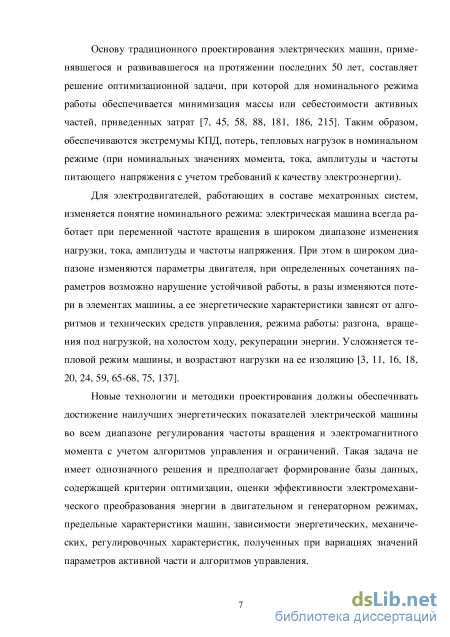 Основу традиционного проектирования электрических машин, применявшегося и развивавшегося на протяжении последних 50 лет, составляет решение оптимизационной задачи, при которой для номинального режима работы обеспечивается минимизация массы или себестоимости активных частей, приведенных затрат [7, 45, 58, 88, 181, 186, 215]. Таким образом, обеспечиваются экстремумы КПД, потерь, тепловых нагрузок в номинальном режиме (при номинальных значениях момента, тока, амплитуды и частоты питающего напряжения с учетом требований к качеству электроэнергии).

Для электродвигателей, работающих в составе мехатронных систем, изменяется понятие номинального режима: электрическая машина всегда работает при переменной частоте вращения в широком диапазоне изменения нагрузки, тока, амплитуды и частоты напряжения. При этом в широком диапазоне изменяются параметры двигателя, при определенных сочетаниях параметров возможно нарушение устойчивой работы, в разы изменяются потери в элементах машины, а ее энергетические характеристики зависят от алгоритмов и технических средств управления, режима работы: разгона, вращения под нагрузкой, на холостом ходу, рекуперации энергии. Усложняется тепловой режим машины, и возрастают нагрузки на ее изоляцию [3, 11, 16, 18, 20, 24, 59, 65-68, 75, 137].

Новые технологии и методики проектирования должны обеспечивать достижение наилучших энергетических показателей электрической машины во всем диапазоне регулирования частоты вращения и электромагнитного момента с учетом алгоритмов управления и ограничений. Такая задача не имеет однозначного решения и предполагает формирование базы данных, содержащей критерии оптимизации, оценки эффективности электромеханического преобразования энергии в двигательном и генераторном режимах, предельные характеристики машин, зависимости энергетических, механических, регулировочных характеристик, полученных при вариациях значений параметров активной части и алгоритмов управления.

7

dsLib.net
библиотека диссертаций